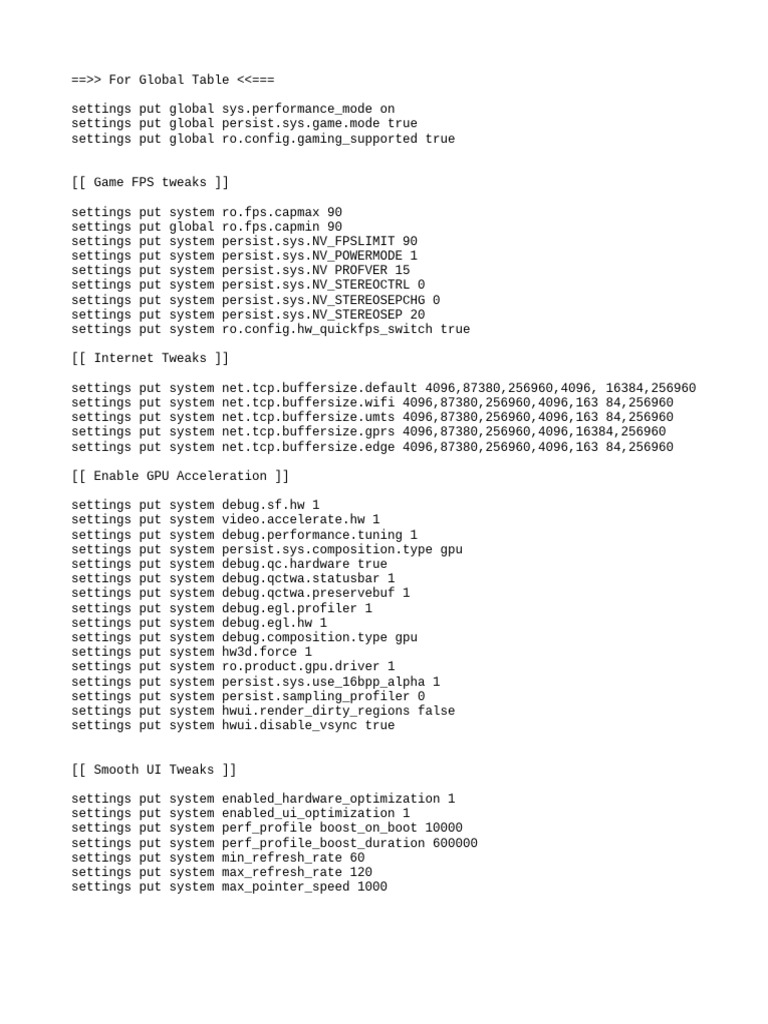 ==>> For Global Table <<===

settings put global sys.performance_mode on
settings put global persist.sys.game.mode true
settings put global ro.config.gaming_supported true

[[ Game FPS tweaks ]]

settings put system ro.fps.capmax 90
settings put global ro.fps.capmin 90
settings put system persist.sys.NV_FPSLIMIT 90
settings put system persist.sys.NV_POWERMODE 1
settings put system persist.sys.NV PROFVER 15
settings put system persist.sys.NV_STEREOCTRL 0
settings put system persist.sys.NV_STEREOSEPCHG 0
settings put system persist.sys.NV_STEREOSEP 20
settings put system ro.config.hw_quickfps_switch true

[[ Internet Tweaks ]]

settings put system net.tcp.buffersize.default 4096,87380,256960,4096, 16384,256960
settings put system net.tcp.buffersize.wifi 4096,87380,256960,4096,163 84,256960
settings put system net.tcp.buffersize.umts 4096,87380,256960,4096,163 84,256960
settings put system net.tcp.buffersize.gprs 4096,87380,256960,4096,16384,256960
settings put system net.tcp.buffersize.edge 4096,87380,256960,4096,163 84,256960

[[ Enable GPU Acceleration ]]

settings put system debug.sf.hw 1
settings put system video.accelerate.hw 1
settings put system debug.performance.tuning 1
settings put system persist.sys.composition.type gpu
settings put system debug.qc.hardware true
settings put system debug.qctwa.statusbar 1
settings put system debug.qctwa.preservebuf 1
settings put system debug.egl.profiler 1
settings put system debug.egl.hw 1
settings put system debug.composition.type gpu
settings put system hw3d.force 1
settings put system ro.product.gpu.driver 1
settings put system persist.sys.use_16bpp_alpha 1
settings put system persist.sampling_profiler 0
settings put system hwui.render_dirty_regions false
settings put system hwui.disable_vsync true

[[ Smooth UI Tweaks ]]

settings put system enabled_hardware_optimization 1
settings put system enabled_ui_optimization 1
settings put system perf_profile boost_on_boot 10000
settings put system perf_profile_boost_duration 600000
settings put system min_refresh_rate 60
settings put system max_refresh_rate 120
settings put system max_pointer_speed 1000